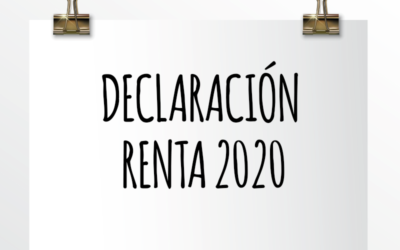 DECLARACIÓN
RENTA 2020